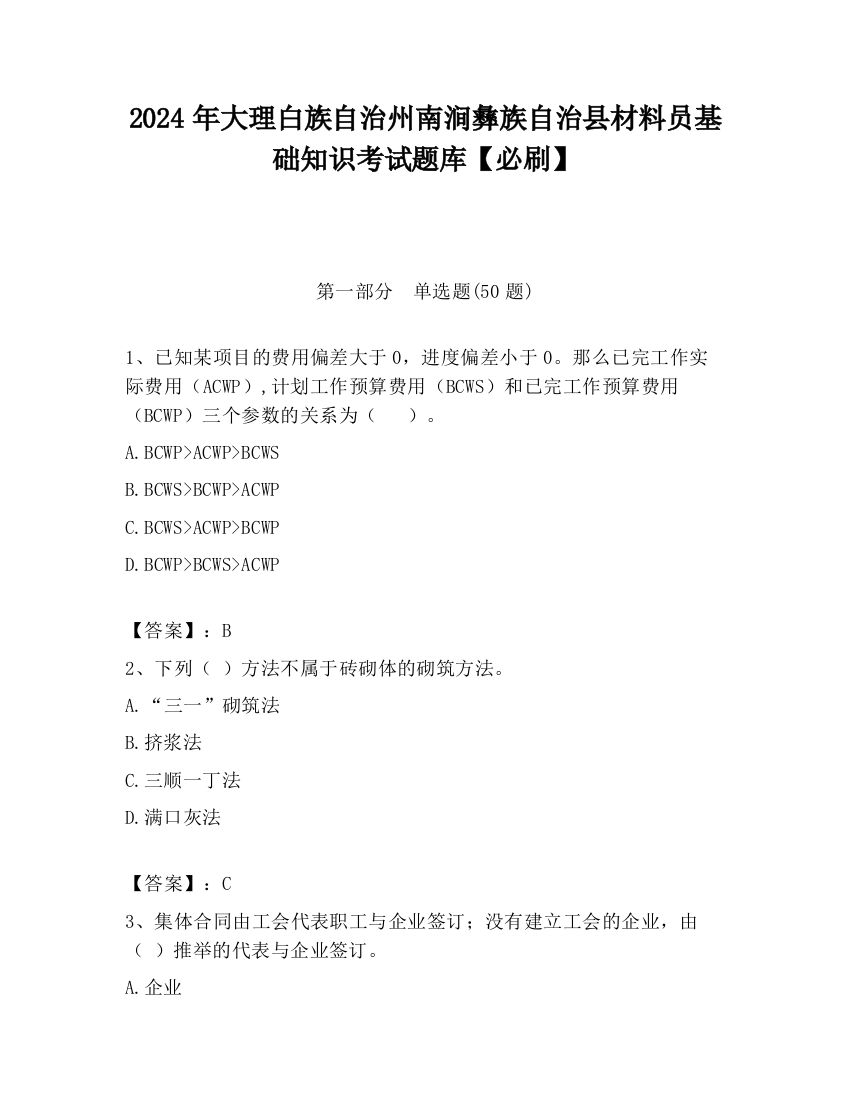 2024 年大理白族自治州南涧彝族自治县材料员基础知识考试题库【必刷】

第一部分　单选题(50 题)

1、已知某项目的费用偏差大于 0，进度偏差小于 0。那么已完工作实际费用（ACWP）,计划工作预算费用（BCWS）和已完工作预算费用（BCWP）三个参数的关系为（　　）。

A.BCWP>ACWP>BCWS

B.BCWS>BCWP>ACWP

C.BCWS>ACWP>BCWP

D.BCWP>BCWS>ACWP

【答案】：B

2、下列（ ）方法不属于砖砌体的砌筑方法。

A.“三一”砌筑法

B.挤浆法

C.三顺一丁法

D.满口灰法

【答案】：C

3、集体合同由工会代表职工与企业签订；没有建立工会的企业，由（ ）推举的代表与企业签订。

A.企业